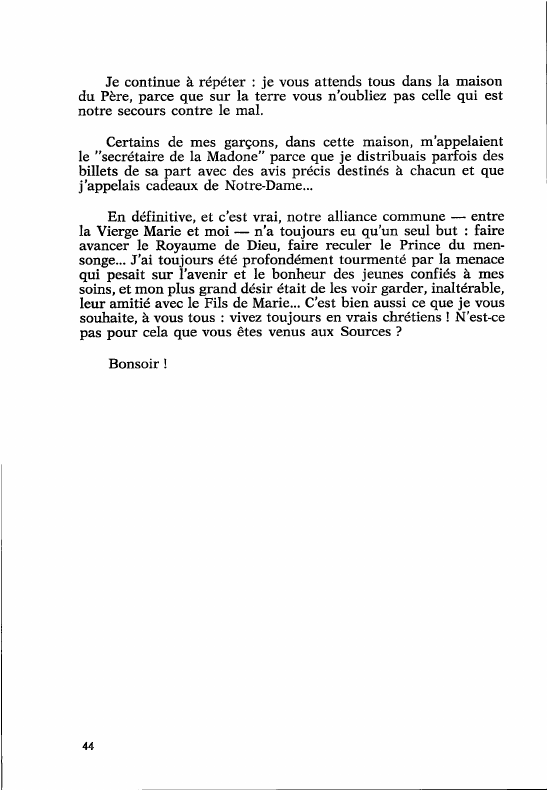 Je continue à répéter : je vous attends tous dans la maison du Père, parce que sur la terre vous n'oubliez pas celle qui est notre secours contre le mal.

Certains de mes garçons, dans cette maison, m'appelaient le "secrétaire de la Madone" parce que je distribuais parfois des billets de sa part avec des avis précis destinés à chacun et que j'appelais cadeaux de Notre-Dame...

En définitive, et c'est vrai, notre alliance commune — entre la Vierge Marie et moi — n'a toujours eu qu'un seul but : faire avancer le Royaume de Dieu, faire reculer le Prince du mensonge... J'ai toujours été profondément tourmenté par la menace qui pesait sur l'avenir et le bonheur des jeunes confiés à mes soins, et mon plus grand désir était de les voir garder, inaltérable, leur amitié avec le Fils de Marie... C'est bien aussi ce que je vous souhaite, à vous tous : vivez toujours en vrais chrétiens ! N'est-ce pas pour cela que vous êtes venus aux Sources ?

Bonsoir !

44